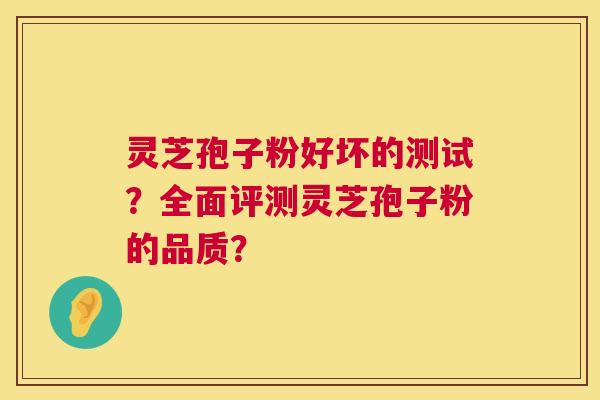 灵芝孢子粉好坏的测试？全面评测灵芝孢子粉的品质？